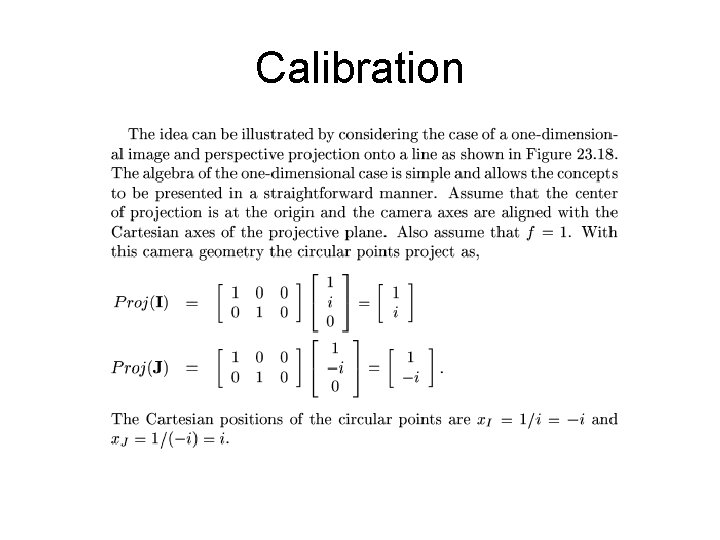 Calibration

The idea can be illustrated by considering the case of a one-dimensional image and perspective projection onto a line as shown in Figure 23.18. The algebra of the one-dimensional case is simple and allows the concepts to be presented in a straightforward manner. Assume that the center of projection is at the origin and the camera axes are aligned with the Cartesian axes of the projective plane. Also assume that $f = 1$. With this camera geometry the circular points project as,

$Proj(\mathbf{I}) = \begin{bmatrix} 1 & 0 & 0 \\ 0 & 1 & 0 \end{bmatrix} \begin{bmatrix} 1 \\ i \\ 0 \end{bmatrix} = \begin{bmatrix} 1 \\ i \end{bmatrix}$

$Proj(\mathbf{J}) = \begin{bmatrix} 1 & 0 & 0 \\ 0 & 1 & 0 \end{bmatrix} \begin{bmatrix} 1 \\ -i \\ 0 \end{bmatrix} = \begin{bmatrix} 1 \\ -i \end{bmatrix}.$

The Cartesian positions of the circular points are $x_I = 1/i = -i$ and $x_J = 1/(-i) = i$.